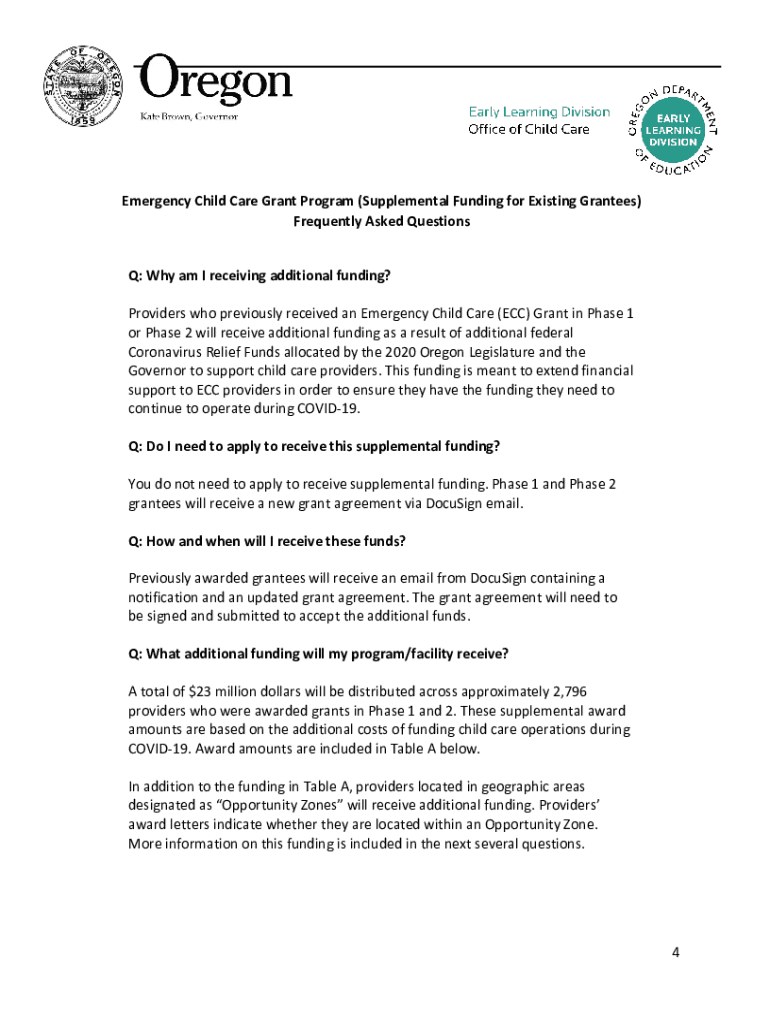 STATE OF OREGON 1859

Oregon
Kate Brown, Governor

Early Learning Division
Office of Child Care

OREGON DEPARTMENT OF EDUCATION
EARLY LEARNING DIVISION

Emergency Child Care Grant Program (Supplemental Funding for Existing Grantees)
Frequently Asked Questions

Q: Why am I receiving additional funding?

Providers who previously received an Emergency Child Care (ECC) Grant in Phase 1 or Phase 2 will receive additional funding as a result of additional federal Coronavirus Relief Funds allocated by the 2020 Oregon Legislature and the Governor to support child care providers. This funding is meant to extend financial support to ECC providers in order to ensure they have the funding they need to continue to operate during COVID-19.

Q: Do I need to apply to receive this supplemental funding?

You do not need to apply to receive supplemental funding. Phase 1 and Phase 2 grantees will receive a new grant agreement via DocuSign email.

Q: How and when will I receive these funds?

Previously awarded grantees will receive an email from DocuSign containing a notification and an updated grant agreement. The grant agreement will need to be signed and submitted to accept the additional funds.

Q: What additional funding will my program/facility receive?

A total of $23 million dollars will be distributed across approximately 2,796 providers who were awarded grants in Phase 1 and 2. These supplemental award amounts are based on the additional costs of funding child care operations during COVID-19. Award amounts are included in Table A below.

In addition to the funding in Table A, providers located in geographic areas designated as “Opportunity Zones” will receive additional funding. Providers’ award letters indicate whether they are located within an Opportunity Zone. More information on this funding is included in the next several questions.

4